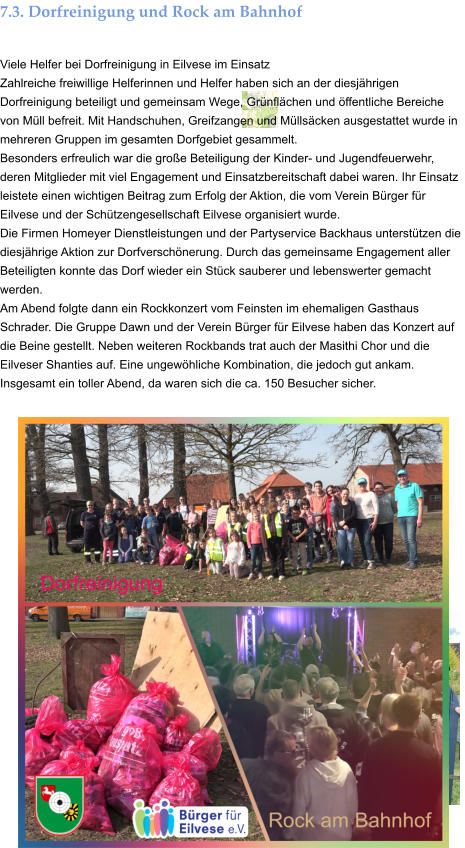 7.3. Dorfreinigung und Rock am Bahnhof

Viele Helfer bei Dorfreinigung in Eilvese im Einsatz
Zahlreiche freiwillige Helferinnen und Helfer haben sich an der diesjährigen Dorfreinigung beteiligt und gemeinsam Wege, Grünflächen und öffentliche Bereiche von Müll befreit. Mit Handschuhen, Greifzangen und Müllsäcken ausgestattet wurde in mehreren Gruppen im gesamten Dorfgebiet gesammelt.
Besonders erfreulich war die große Beteiligung der Kinder- und Jugendfeuerwehr, deren Mitglieder mit viel Engagement und Einsatzbereitschaft dabei waren. Ihr Einsatz leistete einen wichtigen Beitrag zum Erfolg der Aktion, die vom Verein Bürger für Eilvese und der Schützengesellschaft Eilvese organisiert wurde.
Die Firmen Homeyer Dienstleistungen und der Partyservice Backhaus unterstützen die diesjährige Aktion zur Dorfverschönerung. Durch das gemeinsame Engagement aller Beteiligten konnte das Dorf wieder ein Stück sauberer und lebenswerter gemacht werden.
Am Abend folgte dann ein Rockkonzert vom Feinsten im ehemaligen Gasthaus Schrader. Die Gruppe Dawn und der Verein Bürger für Eilvese haben das Konzert auf die Beine gestellt. Neben weiteren Rockbands trat auch der Masithi Chor und die Eilveser Shanties auf. Eine ungewöhliche Kombination, die jedoch gut ankam. Insgesamt ein toller Abend, da waren sich die ca. 150 Besucher sicher.

Dorfreinigung

Bürger für Eilvese e.V.

Rock am Bahnhof